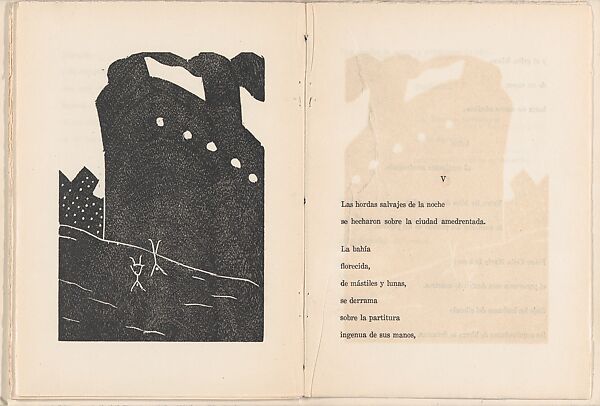 V

Las hordas salvajes de la noche
se hecharon sobre la ciudad amedrentada.

La bahía
florecida,
de mástiles y lunas,
se derrama
sobre la partitura
ingenua de sus manos,